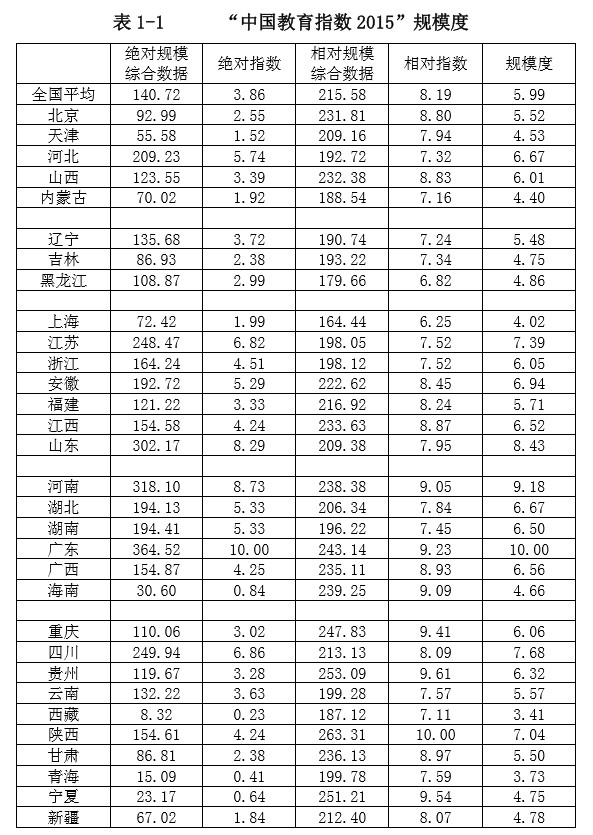 表 1-1 “中国教育指数 2015”规模度

| | 绝对规模综合数据 | 绝对指数 | 相对规模综合数据 | 相对指数 | 规模度 |
|---|---|---|---|---|---|
| 全国平均 | 140.72 | 3.86 | 215.58 | 8.19 | 5.99 |
| 北京 | 92.99 | 2.55 | 231.81 | 8.80 | 5.52 |
| 天津 | 55.58 | 1.52 | 209.16 | 7.94 | 4.53 |
| 河北 | 209.23 | 5.74 | 192.72 | 7.32 | 6.67 |
| 山西 | 123.55 | 3.39 | 232.38 | 8.83 | 6.01 |
| 内蒙古 | 70.02 | 1.92 | 188.54 | 7.16 | 4.40 |
| | | | | | |
| 辽宁 | 135.68 | 3.72 | 190.74 | 7.24 | 5.48 |
| 吉林 | 86.93 | 2.38 | 193.22 | 7.34 | 4.75 |
| 黑龙江 | 108.87 | 2.99 | 179.66 | 6.82 | 4.86 |
| | | | | | |
| 上海 | 72.42 | 1.99 | 164.44 | 6.25 | 4.02 |
| 江苏 | 248.47 | 6.82 | 198.05 | 7.52 | 7.39 |
| 浙江 | 164.24 | 4.51 | 198.12 | 7.52 | 6.05 |
| 安徽 | 192.72 | 5.29 | 222.62 | 8.45 | 6.94 |
| 福建 | 121.22 | 3.33 | 216.92 | 8.24 | 5.71 |
| 江西 | 154.58 | 4.24 | 233.63 | 8.87 | 6.52 |
| 山东 | 302.17 | 8.29 | 209.38 | 7.95 | 8.43 |
| | | | | | |
| 河南 | 318.10 | 8.73 | 238.38 | 9.05 | 9.18 |
| 湖北 | 194.13 | 5.33 | 206.34 | 7.84 | 6.67 |
| 湖南 | 194.41 | 5.33 | 196.22 | 7.45 | 6.50 |
| 广东 | 364.52 | 10.00 | 243.14 | 9.23 | 10.00 |
| 广西 | 154.87 | 4.25 | 235.11 | 8.93 | 6.56 |
| 海南 | 30.60 | 0.84 | 239.25 | 9.09 | 4.66 |
| | | | | | |
| 重庆 | 110.06 | 3.02 | 247.83 | 9.41 | 6.06 |
| 四川 | 249.94 | 6.86 | 213.13 | 8.09 | 7.68 |
| 贵州 | 119.67 | 3.28 | 253.09 | 9.61 | 6.32 |
| 云南 | 132.22 | 3.63 | 199.28 | 7.57 | 5.57 |
| 西藏 | 8.32 | 0.23 | 187.12 | 7.11 | 3.41 |
| 陕西 | 154.61 | 4.24 | 263.31 | 10.00 | 7.04 |
| 甘肃 | 86.81 | 2.38 | 236.13 | 8.97 | 5.50 |
| 青海 | 15.09 | 0.41 | 199.78 | 7.59 | 3.73 |
| 宁夏 | 23.17 | 0.64 | 251.21 | 9.54 | 4.75 |
| 新疆 | 67.02 | 1.84 | 212.40 | 8.07 | 4.78 |